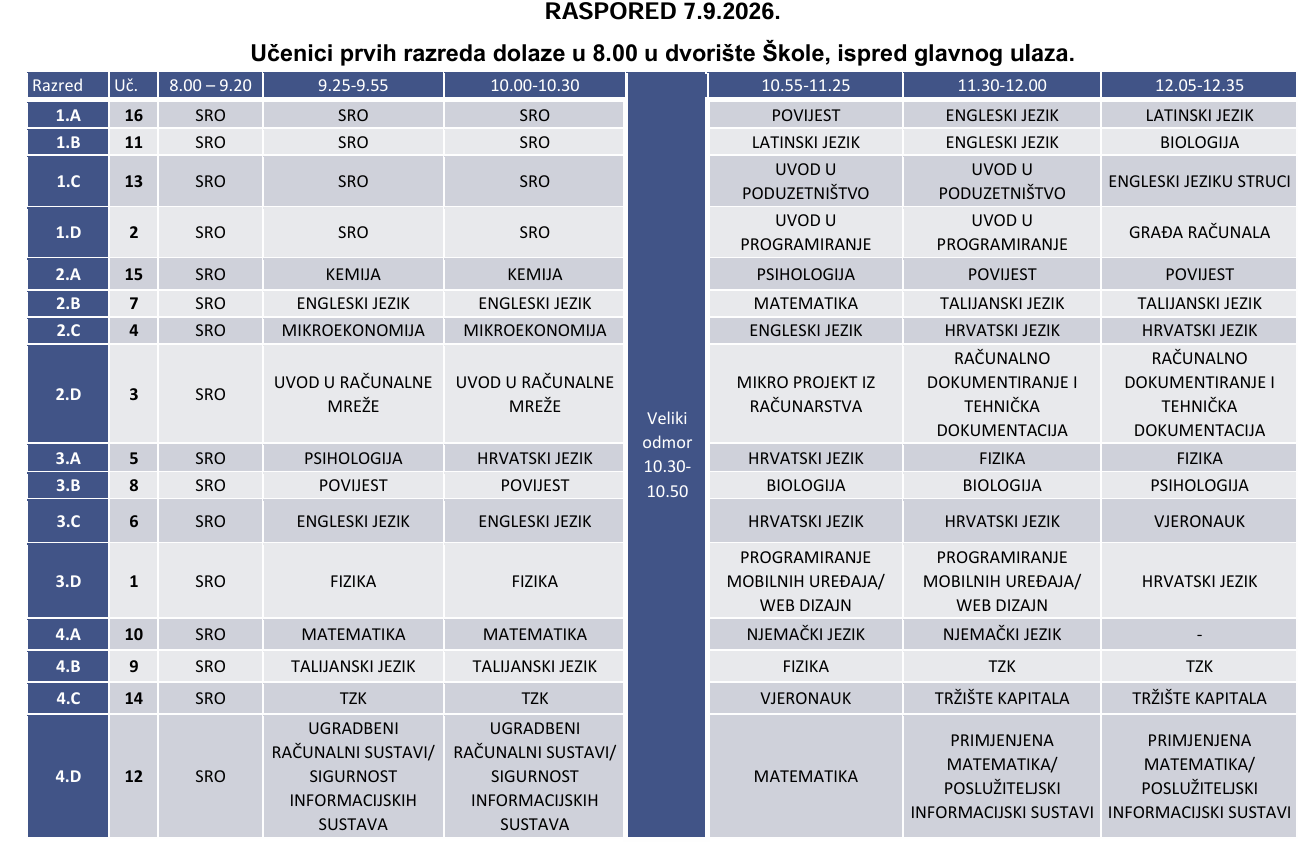 RASPORED 7.9.2026.

Učenici prvih razreda dolaze u 8.00 u dvorište Škole, ispred glavnog ulaza.

| Razred | Uč. | 8.00 – 9.20 | 9.25-9.55 | 10.00-10.30 | | 10.55-11.25 | 11.30-12.00 | 12.05-12.35 |
|---|---|---|---|---|---|---|---|---|
| 1.A | 16 | SRO | SRO | SRO | Veliki odmor 10.30-10.50 | POVIJEST | ENGLESKI JEZIK | LATINSKI JEZIK |
| 1.B | 11 | SRO | SRO | SRO | | LATINSKI JEZIK | ENGLESKI JEZIK | BIOLOGIJA |
| 1.C | 13 | SRO | SRO | SRO | | UVOD U PODUZETNIŠTVO | UVOD U PODUZETNIŠTVO | ENGLESKI JEZIKU STRUCI |
| 1.D | 2 | SRO | SRO | SRO | | UVOD U PROGRAMIRANJE | UVOD U PROGRAMIRANJE | GRAĐA RAČUNALA |
| 2.A | 15 | SRO | KEMIJA | KEMIJA | | PSIHOLOGIJA | POVIJEST | POVIJEST |
| 2.B | 7 | SRO | ENGLESKI JEZIK | ENGLESKI JEZIK | | MATEMATIKA | TALIJANSKI JEZIK | TALIJANSKI JEZIK |
| 2.C | 4 | SRO | MIKROEKONOMIJA | MIKROEKONOMIJA | | ENGLESKI JEZIK | HRVATSKI JEZIK | HRVATSKI JEZIK |
| 2.D | 3 | SRO | UVOD U RAČUNALNE MREŽE | UVOD U RAČUNALNE MREŽE | | MIKRO PROJEKT IZ RAČUNARSTVA | RAČUNALNO DOKUMENTIRANJE I TEHNIČKA DOKUMENTACIJA | RAČUNALNO DOKUMENTIRANJE I TEHNIČKA DOKUMENTACIJA |
| 3.A | 5 | SRO | PSIHOLOGIJA | HRVATSKI JEZIK | | HRVATSKI JEZIK | FIZIKA | FIZIKA |
| 3.B | 8 | SRO | POVIJEST | POVIJEST | | BIOLOGIJA | BIOLOGIJA | PSIHOLOGIJA |
| 3.C | 6 | SRO | ENGLESKI JEZIK | ENGLESKI JEZIK | | HRVATSKI JEZIK | HRVATSKI JEZIK | VJERONAUK |
| 3.D | 1 | SRO | FIZIKA | FIZIKA | | PROGRAMIRANJE MOBILNIH UREĐAJA/ WEB DIZAJN | PROGRAMIRANJE MOBILNIH UREĐAJA/ WEB DIZAJN | HRVATSKI JEZIK |
| 4.A | 10 | SRO | MATEMATIKA | MATEMATIKA | | NJEMAČKI JEZIK | NJEMAČKI JEZIK | - |
| 4.B | 9 | SRO | TALIJANSKI JEZIK | TALIJANSKI JEZIK | | FIZIKA | TZK | TZK |
| 4.C | 14 | SRO | TZK | TZK | | VJERONAUK | TRŽIŠTE KAPITALA | TRŽIŠTE KAPITALA |
| 4.D | 12 | SRO | UGRADBENI RAČUNALNI SUSTAVI/ SIGURNOST INFORMACIJSKIH SUSTAVA | UGRADBENI RAČUNALNI SUSTAVI/ SIGURNOST INFORMACIJSKIH SUSTAVA | | MATEMATIKA | PRIMJENJENA MATEMATIKA/ POSLUŽITELJSKI INFORMACIJSKI SUSTAVI | PRIMJENJENA MATEMATIKA/ POSLUŽITELJSKI INFORMACIJSKI SUSTAVI |